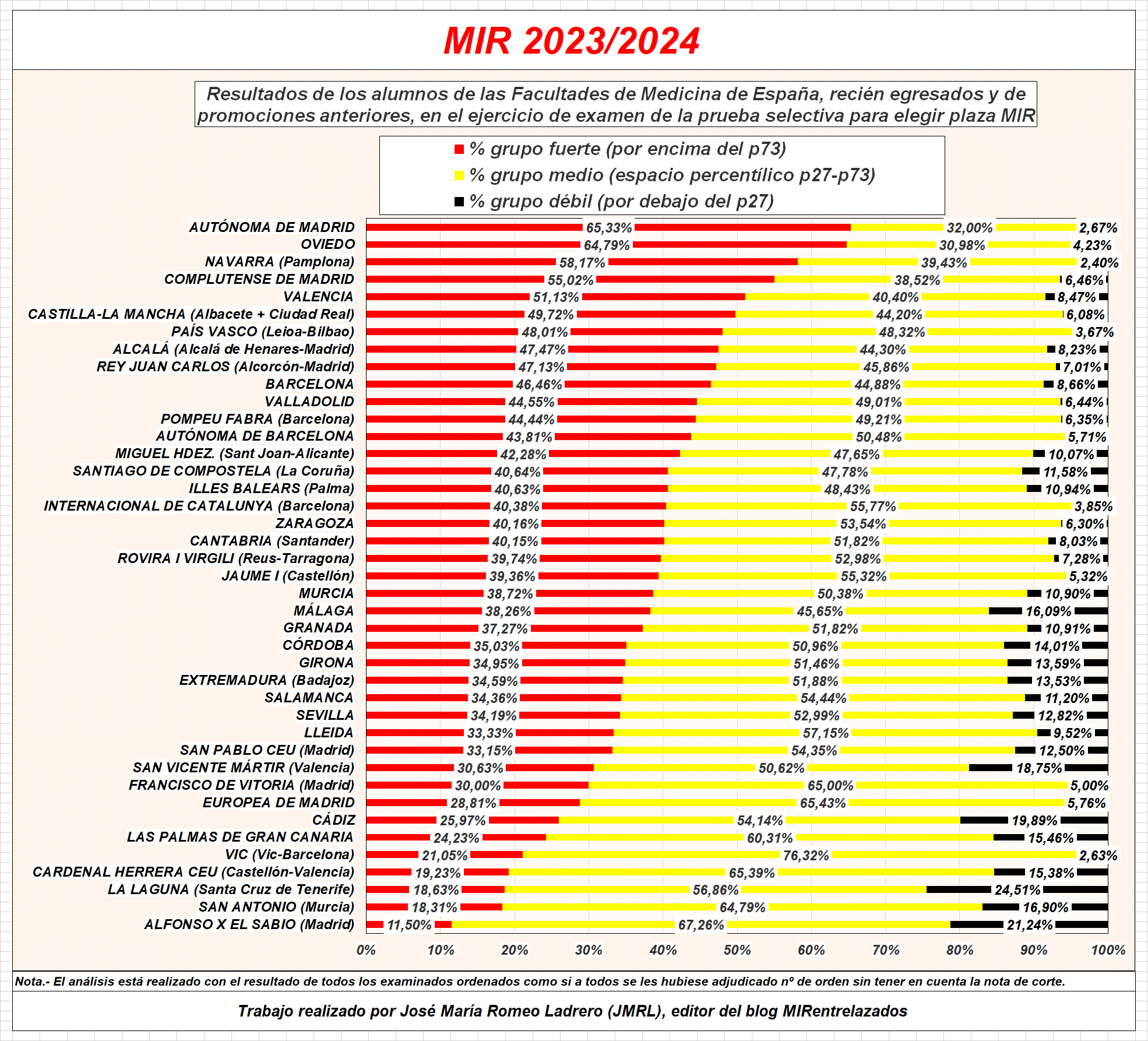 MIR 2023/2024

Resultados de los alumnos de las Facultades de Medicina de España, recién egresados y de promociones anteriores, en el ejercicio de examen de la prueba selectiva para elegir plaza MIR

% grupo fuerte (por encima del p73)
% grupo medio (espacio percentílico p27-p73)
% grupo débil (por debajo del p27)

| | | | |
|---|---|---|---|
| AUTÓNOMA DE MADRID | 65,33% | 32,00% | 2,67% |
| OVIEDO | 64,79% | 30,98% | 4,23% |
| NAVARRA (Pamplona) | 58,17% | 39,43% | 2,40% |
| COMPLUTENSE DE MADRID | 55,02% | 38,52% | 6,46% |
| VALENCIA | 51,13% | 40,40% | 8,47% |
| CASTILLA-LA MANCHA (Albacete + Ciudad Real) | 49,72% | 44,20% | 6,08% |
| PAÍS VASCO (Leioa-Bilbao) | 48,01% | 48,32% | 3,67% |
| ALCALÁ (Alcalá de Henares-Madrid) | 47,47% | 44,30% | 8,23% |
| REY JUAN CARLOS (Alcorcón-Madrid) | 47,13% | 45,86% | 7,01% |
| BARCELONA | 46,46% | 44,88% | 8,66% |
| VALLADOLID | 44,55% | 49,01% | 6,44% |
| POMPEU FABRA (Barcelona) | 44,44% | 49,21% | 6,35% |
| AUTÓNOMA DE BARCELONA | 43,81% | 50,48% | 5,71% |
| MIGUEL HDEZ. (Sant Joan-Alicante) | 42,28% | 47,65% | 10,07% |
| SANTIAGO DE COMPOSTELA (La Coruña) | 40,64% | 47,78% | 11,58% |
| ILLES BALEARS (Palma) | 40,63% | 48,43% | 10,94% |
| INTERNACIONAL DE CATALUNYA (Barcelona) | 40,38% | 55,77% | 3,85% |
| ZARAGOZA | 40,16% | 53,54% | 6,30% |
| CANTABRIA (Santander) | 40,15% | 51,82% | 8,03% |
| ROVIRA I VIRGILI (Reus-Tarragona) | 39,74% | 52,98% | 7,28% |
| JAUME I (Castellón) | 39,36% | 55,32% | 5,32% |
| MURCIA | 38,72% | 50,38% | 10,90% |
| MÁLAGA | 38,26% | 45,65% | 16,09% |
| GRANADA | 37,27% | 51,82% | 10,91% |
| CÓRDOBA | 35,03% | 50,96% | 14,01% |
| GIRONA | 34,95% | 51,46% | 13,59% |
| EXTREMADURA (Badajoz) | 34,59% | 51,88% | 13,53% |
| SALAMANCA | 34,36% | 54,44% | 11,20% |
| SEVILLA | 34,19% | 52,99% | 12,82% |
| LLEIDA | 33,33% | 57,15% | 9,52% |
| SAN PABLO CEU (Madrid) | 33,15% | 54,35% | 12,50% |
| SAN VICENTE MÁRTIR (Valencia) | 30,63% | 50,62% | 18,75% |
| FRANCISCO DE VITORIA (Madrid) | 30,00% | 65,00% | 5,00% |
| EUROPEA DE MADRID | 28,81% | 65,43% | 5,76% |
| CÁDIZ | 25,97% | 54,14% | 19,89% |
| LAS PALMAS DE GRAN CANARIA | 24,23% | 60,31% | 15,46% |
| VIC (Vic-Barcelona) | 21,05% | 76,32% | 2,63% |
| CARDENAL HERRERA CEU (Castellón-Valencia) | 19,23% | 65,39% | 15,38% |
| LA LAGUNA (Santa Cruz de Tenerife) | 18,63% | 56,86% | 24,51% |
| SAN ANTONIO (Murcia) | 18,31% | 64,79% | 16,90% |
| ALFONSO X EL SABIO (Madrid) | 11,50% | 67,26% | 21,24% |

0% 10% 20% 30% 40% 50% 60% 70% 80% 90% 100%

Nota.- El análisis está realizado con el resultado de todos los examinados ordenados como si a todos se les hubiese adjudicado nº de orden sin tener en cuenta la nota de corte.

Trabajo realizado por José María Romeo Ladrero (JMRL), editor del blog MIRentrelazados